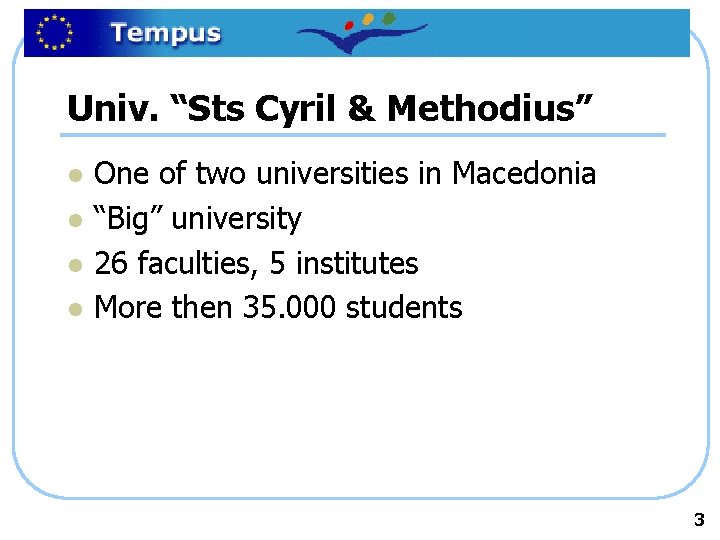 Tempus

Univ. “Sts Cyril & Methodius”

- One of two universities in Macedonia
- “Big” university
- 26 faculties, 5 institutes
- More then 35.000 students

3